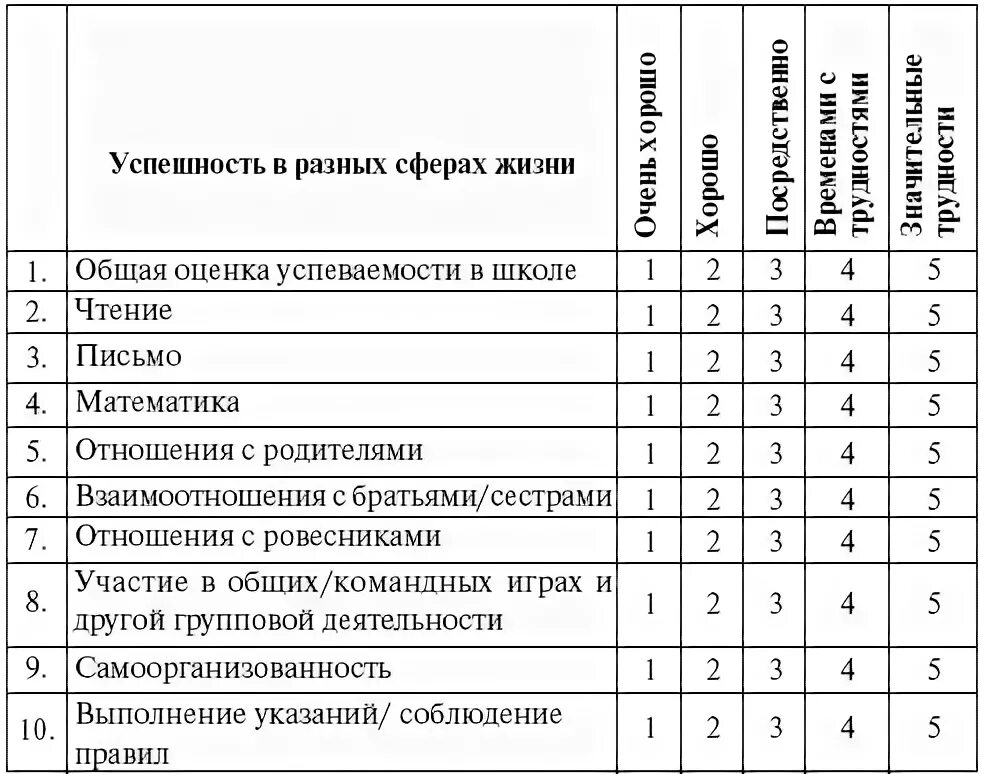 |  | Успешность в разных сферах жизни | Очень хорошо | Хорошо | Посредственно | Временами с трудностями | Значительные трудности |
|---|---|---|---|---|---|---|
| 1. | Общая оценка успеваемости в школе | 1 | 2 | 3 | 4 | 5 |
| 2. | Чтение | 1 | 2 | 3 | 4 | 5 |
| 3. | Письмо | 1 | 2 | 3 | 4 | 5 |
| 4. | Математика | 1 | 2 | 3 | 4 | 5 |
| 5. | Отношения с родителями | 1 | 2 | 3 | 4 | 5 |
| 6. | Взаимоотношения с братьями/сестрами | 1 | 2 | 3 | 4 | 5 |
| 7. | Отношения с ровесниками | 1 | 2 | 3 | 4 | 5 |
| 8. | Участие в общих/командных играх и другой групповой деятельности | 1 | 2 | 3 | 4 | 5 |
| 9. | Самоорганизованность | 1 | 2 | 3 | 4 | 5 |
| 10. | Выполнение указаний/ соблюдение правил | 1 | 2 | 3 | 4 | 5 |